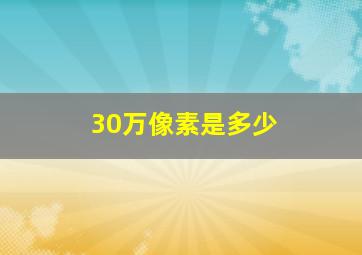 30万像素是多少